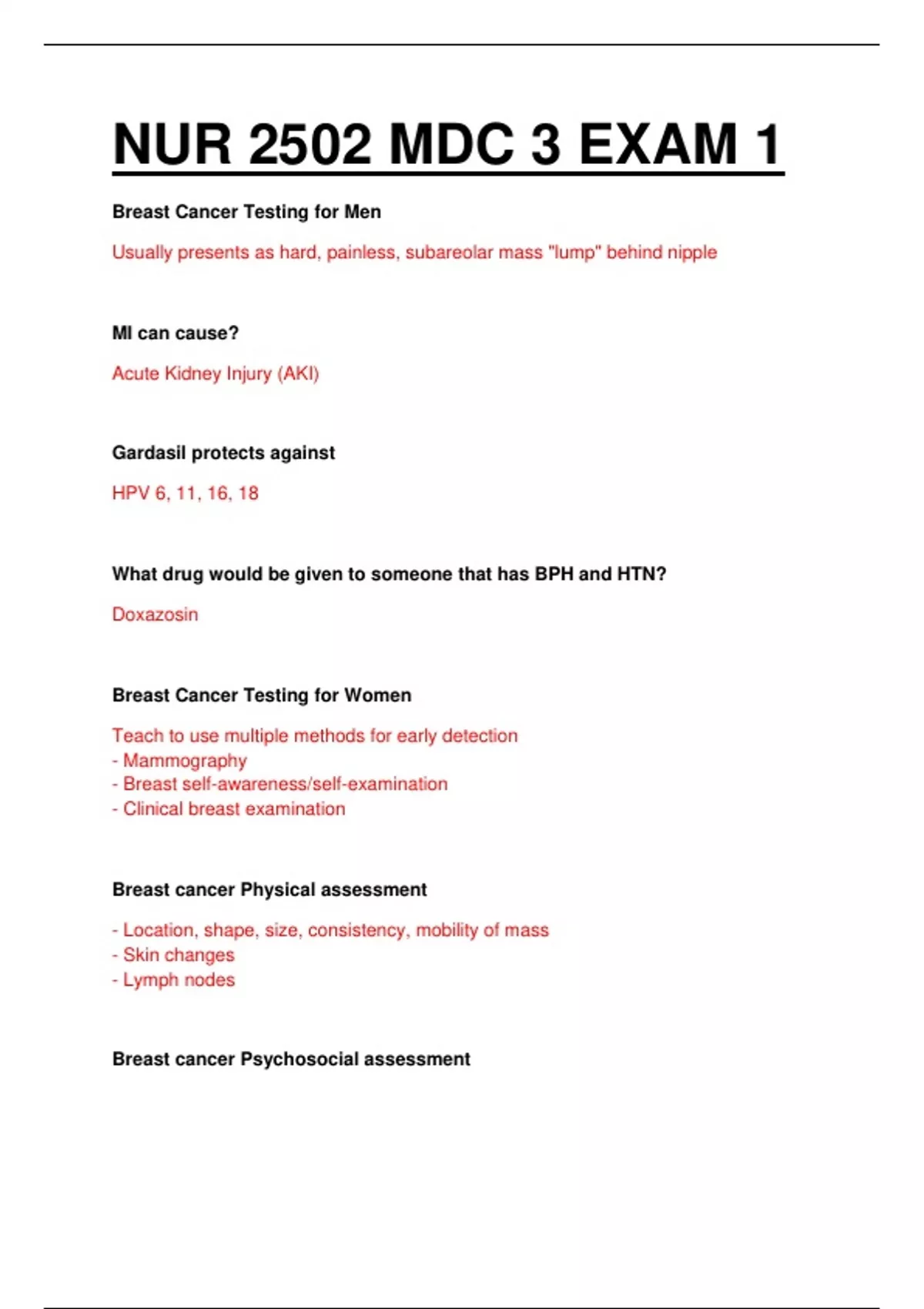 NUR 2502 MDC 3 EXAM 1

Breast Cancer Testing for Men

Usually presents as hard, painless, subareolar mass "lump" behind nipple

MI can cause?

Acute Kidney Injury (AKI)

Gardasil protects against

HPV 6, 11, 16, 18

What drug would be given to someone that has BPH and HTN?

Doxazosin

Breast Cancer Testing for Women

Teach to use multiple methods for early detection
- Mammography
- Breast self-awareness/self-examination
- Clinical breast examination

Breast cancer Physical assessment

- Location, shape, size, consistency, mobility of mass
- Skin changes
- Lymph nodes

Breast cancer Psychosocial assessment